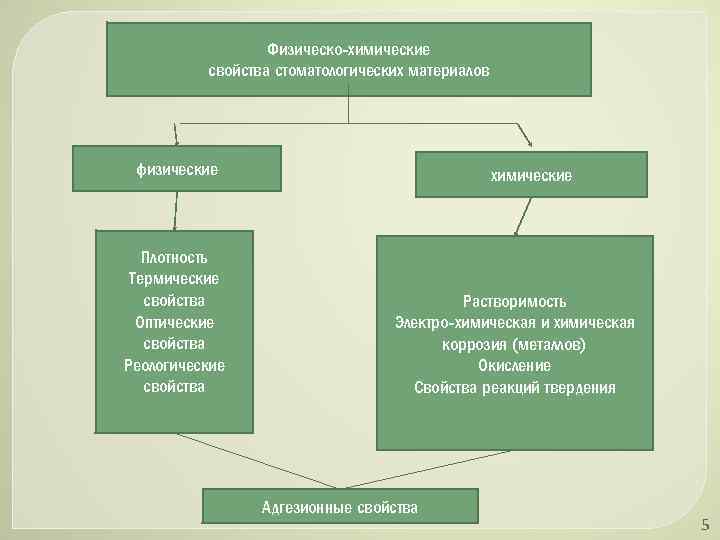 Физическо-химические свойства стоматологических материалов

физические

химические

Плотность
Термические свойства
Оптические свойства
Реологические свойства

Растворимость
Электро-химическая и химическая коррозия (металлов)
Окисление
Свойства реакций твердения

Адгезионные свойства

5